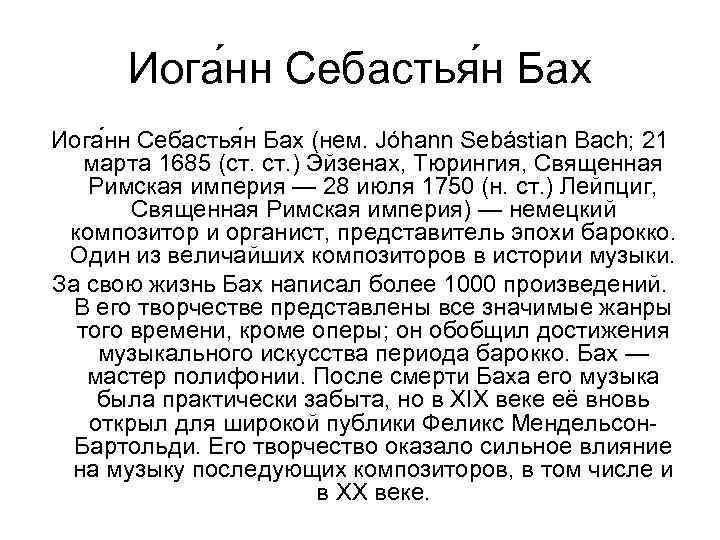 Иога́нн Себастья́н Бах

Иога́нн Себастья́н Бах (нем. Jóhann Sebástian Bach; 21 марта 1685 (ст. ст.) Эйзенах, Тюрингия, Священная Римская империя — 28 июля 1750 (н. ст.) Лейпциг, Священная Римская империя) — немецкий композитор и органист, представитель эпохи барокко. Один из величайших композиторов в истории музыки.

За свою жизнь Бах написал более 1000 произведений. В его творчестве представлены все значимые жанры того времени, кроме оперы; он обобщил достижения музыкального искусства периода барокко. Бах — мастер полифонии. После смерти Баха его музыка была практически забыта, но в XIX веке её вновь открыл для широкой публики Феликс Мендельсон-Бартольди. Его творчество оказало сильное влияние на музыку последующих композиторов, в том числе и в XX веке.